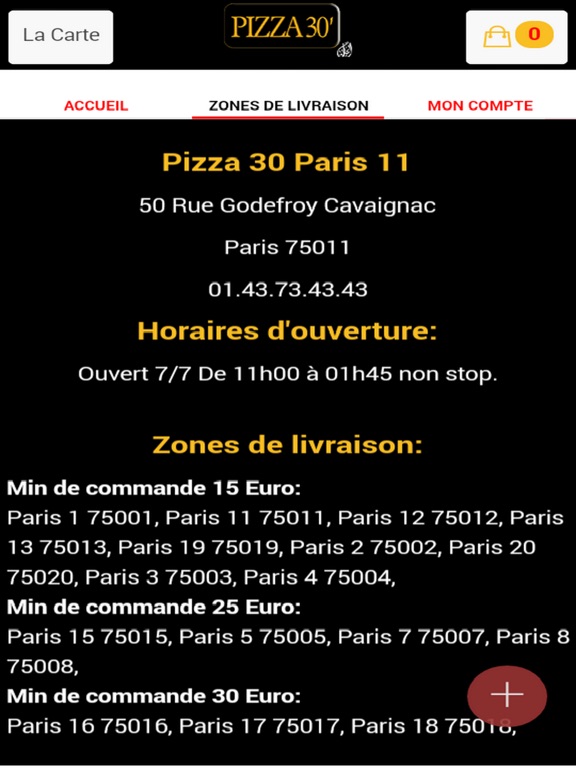 La Carte

PIZZA 30'

0

ACCUEIL

ZONES DE LIVRAISON

MON COMPTE

Pizza 30 Paris 11

50 Rue Godefroy Cavaignac

Paris 75011

01.43.73.43.43

Horaires d'ouverture:

Ouvert 7/7 De 11h00 à 01h45 non stop.

Zones de livraison:

Min de commande 15 Euro:
Paris 1 75001, Paris 11 75011, Paris 12 75012, Paris 13 75013, Paris 19 75019, Paris 2 75002, Paris 20 75020, Paris 3 75003, Paris 4 75004,
Min de commande 25 Euro:
Paris 15 75015, Paris 5 75005, Paris 7 75007, Paris 8 75008,
Min de commande 30 Euro:
Paris 16 75016, Paris 17 75017, Paris 18 75018,

+